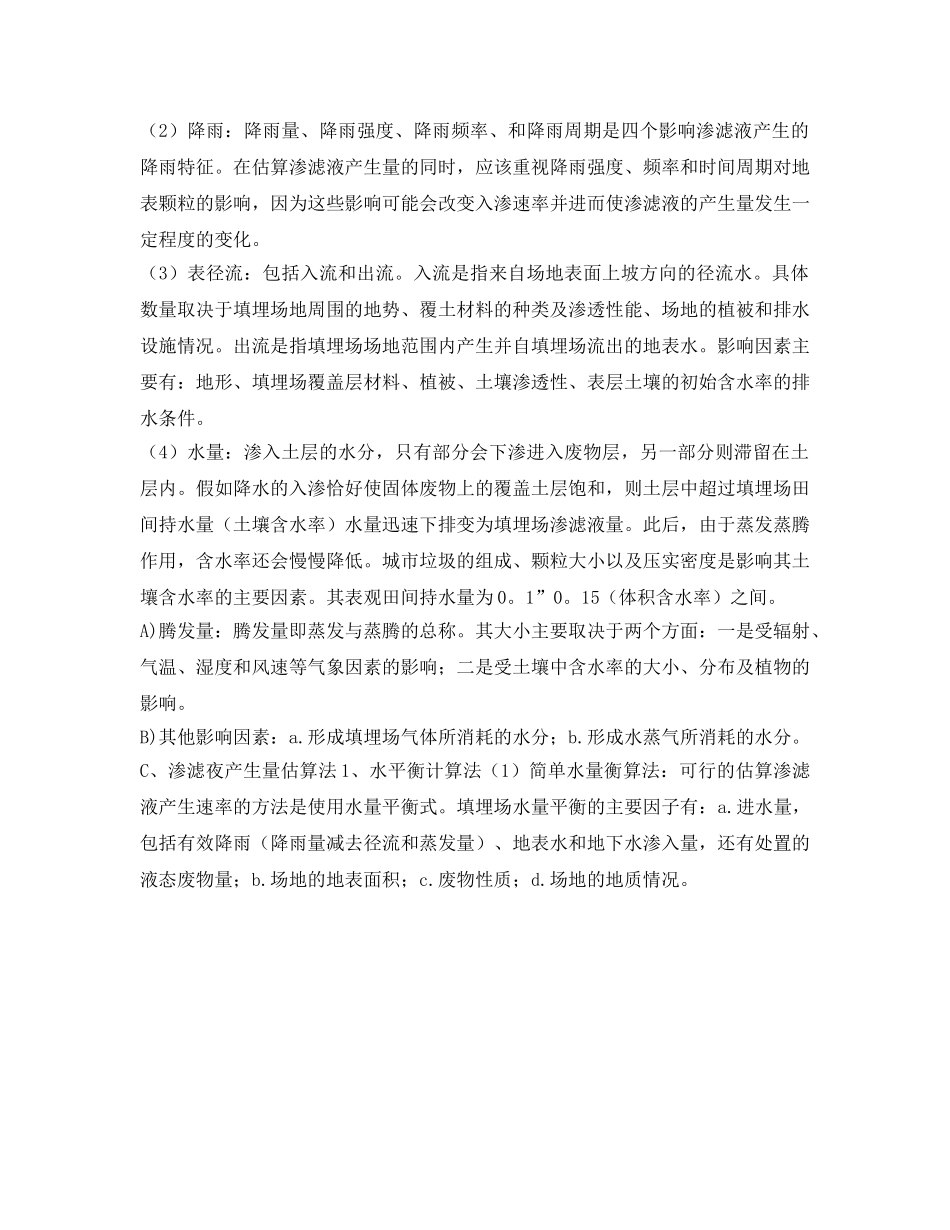 （2）降雨：降雨量、降雨强度、降雨频率、和降雨周期是四个影响渗滤液产生的降雨特征。在估算渗滤液产生量的同时，应该重视降雨强度、频率和时间周期对地表颗粒的影响，因为这些影响可能会改变入渗速率并进而使渗滤液的产生量发生一定程度的变化。
（3）表径流：包括入流和出流。入流是指来自场地表面上坡方向的径流水。具体数量取决于填埋场地周围的地势、覆土材料的种类及渗透性能、场地的植被和排水设施情况。出流是指填埋场场地范围内产生并自填埋场流出的地表水。影响因素主要有：地形、填埋场覆盖层材料、植被、土壤渗透性、表层土壤的初始含水率的排水条件。
（4）水量：渗入土层的水分，只有部分会下渗进入废物层，另一部分则滞留在土层内。假如降水的入渗恰好使固体废物上的覆盖土层饱和，则土层中超过填埋场田间持水量（土壤含水率）水量迅速下排变为填埋场渗滤液量。此后，由于蒸发蒸腾作用，含水率还会慢慢降低。城市垃圾的组成、颗粒大小以及压实密度是影响其土壤含水率的主要因素。其表观田间持水量为0。1”0。15（体积含水率）之间。
A)腾发量：腾发量即蒸发与蒸腾的总称。其大小主要取决于两个方面：一是受辐射、气温、湿度和风速等气象因素的影响；二是受土壤中含水率的大小、分布及植物的影响。
B)其他影响因素：a.形成填埋场气体所消耗的水分；b.形成水蒸气所消耗的水分。
C、渗滤夜产生量估算法1、水平衡计算法（1）简单水量衡算法：可行的估算渗滤液产生速率的方法是使用水量平衡式。填埋场水量平衡的主要因子有：a.进水量，包括有效降雨（降雨量减去径流和蒸发量）、地表水和地下水渗入量，还有处置的液态废物量；b.场地的地表面积；c.废物性质；d.场地的地质情况。